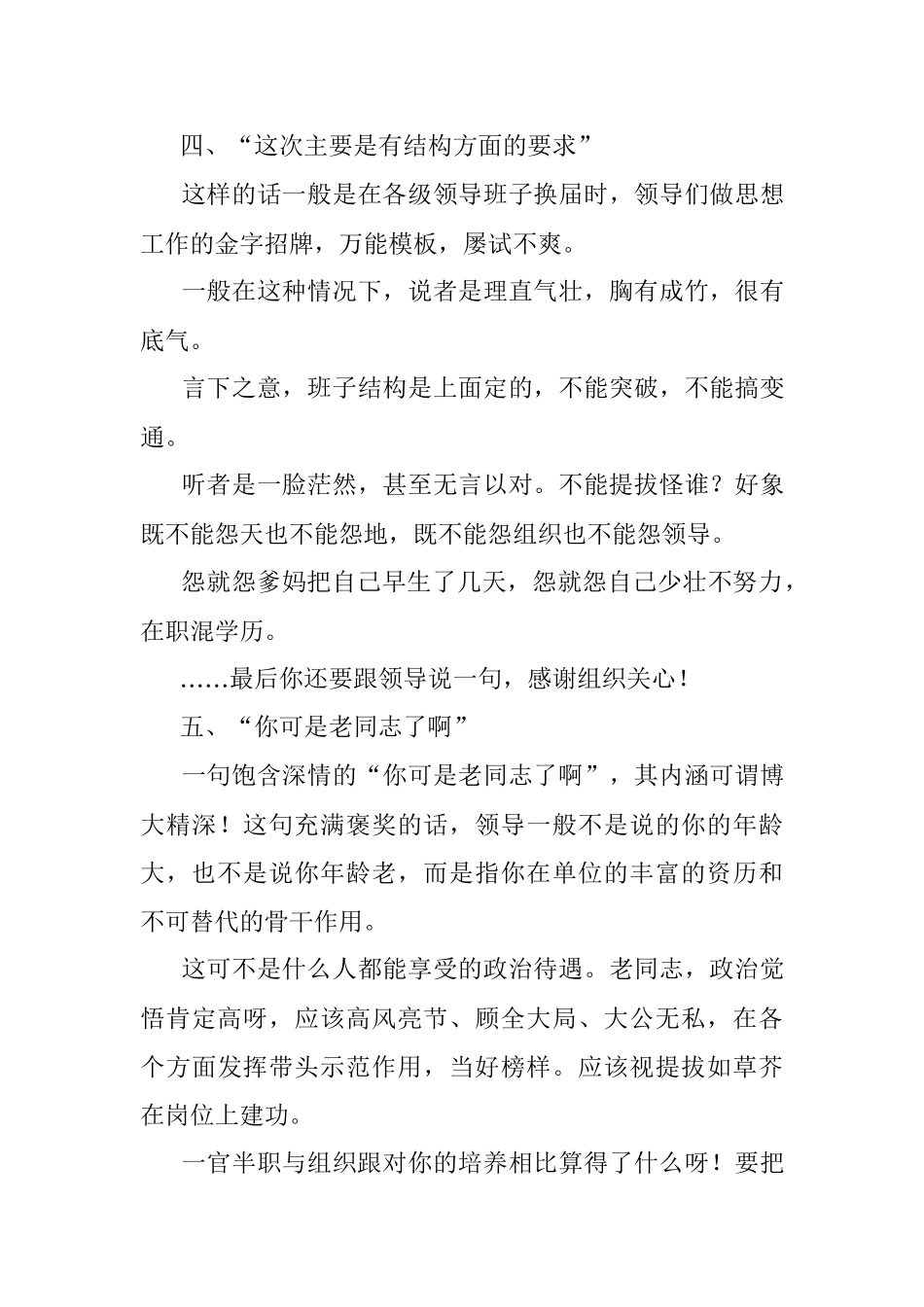 四、“这次主要是有结构方面的要求”

这样的话一般是在各级领导班子换届时，领导们做思想工作的金字招牌，万能模板，屡试不爽。

一般在这种情况下，说者是理直气壮，胸有成竹，很有底气。

言下之意，班子结构是上面定的，不能突破，不能搞变通。

听者是一脸茫然，甚至无言以对。不能提拔怪谁？好象既不能怨天也不能怨地，既不能怨组织也不能怨领导。

怨就怨爹妈把自己早生了几天，怨就怨自己少壮不努力，在职混学历。

……最后你还要跟领导说一句，感谢组织关心！

五、“你可是老同志了啊”

一句饱含深情的“你可是老同志了啊”，其内涵可谓博大精深！这句充满褒奖的话，领导一般不是说的你的年龄大，也不是说你年龄老，而是指你在单位的丰富的资历和不可替代的骨干作用。

这可不是什么人都能享受的政治待遇。老同志，政治觉悟肯定高呀，应该高风亮节、顾全大局、大公无私，在各个方面发挥带头示范作用，当好榜样。应该视提拔如草芥在岗位上建功。

一官半职与组织跟对你的培养相比算得了什么呀！要把